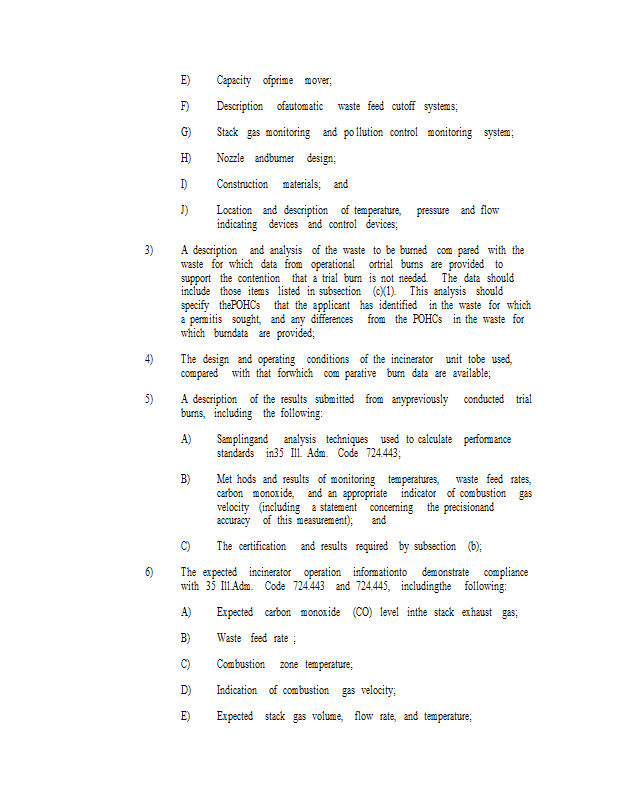 E) Capacity ofprime mover;

F) Description ofautomatic waste feed cutoff systems;

G) Stack gas monitoring and po llution control monitoring system;

H) Nozzle andburner design;

I) Construction materials; and

J) Location and description of temperature, pressure and flow indicating devices and control devices;

3) A description and analysis of the waste to be burned com pared with the waste for which data from operational ortrial burns are provided to support the contention that a trial burn is not needed. The data should include those items listed in subsection (c)(1). This analysis should specify thePOHCs that the applicant has identified in the waste for which a permitis sought, and any differences from the POHCs in the waste for which burndata are provided;

4) The design and operating conditions of the incinerator unit tobe used, compared with that forwhich com parative burn data are available;

5) A description of the results submitted from anypreviously conducted trial burns, including the following:

A) Samplingand analysis techniques used to calculate performance standards in35 Ill. Adm. Code 724.443;

B) Met hods and results of monitoring temperatures, waste feed rates, carbon monoxide, and an appropriate indicator of combustion gas velocity (including a statement concerning the precisionand accuracy of this measurement); and

C) The certification and results required by subsection (b);

6) The expected incinerator operation informationto demonstrate compliance with 35 Ill.Adm. Code 724.443 and 724.445, includingthe following:

A) Expected carbon monoxide (CO) level inthe stack exhaust gas;

B) Waste feed rate ;

C) Combustion zone temperature;

D) Indication of combustion gas velocity;

E) Expected stack gas volume, flow rate, and temperature;